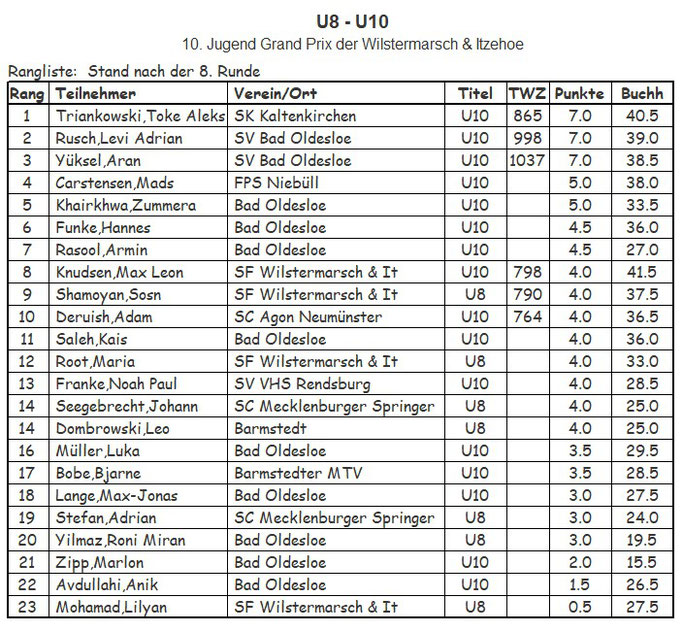 U8 - U10

10. Jugend Grand Prix der Wilstermarsch & Itzehoe

Rangliste: Stand nach der 8. Runde

| Rang | Teilnehmer | Verein/Ort | Titel | TWZ | Punkte | Buchh |
|---|---|---|---|---|---|---|
| 1 | Triankowski,Toke Aleks | SK Kaltenkirchen | U10 | 865 | 7.0 | 40.5 |
| 2 | Rusch,Levi Adrian | SV Bad Oldesloe | U10 | 998 | 7.0 | 39.0 |
| 3 | Yüksel,Aran | SV Bad Oldesloe | U10 | 1037 | 7.0 | 38.5 |
| 4 | Carstensen,Mads | FPS Niebüll | U10 | | 5.0 | 38.0 |
| 5 | Khairkhwa,Zummera | Bad Oldesloe | U10 | | 5.0 | 33.5 |
| 6 | Funke,Hannes | Bad Oldesloe | U10 | | 4.5 | 36.0 |
| 7 | Rasool,Armin | Bad Oldesloe | U10 | | 4.5 | 27.0 |
| 8 | Knudsen,Max Leon | SF Wilstermarsch & It | U10 | 798 | 4.0 | 41.5 |
| 9 | Shamoyan,Sosn | SF Wilstermarsch & It | U8 | 790 | 4.0 | 37.5 |
| 10 | Deruish,Adam | SC Agon Neumünster | U10 | 764 | 4.0 | 36.5 |
| 11 | Saleh,Kais | Bad Oldesloe | U10 | | 4.0 | 36.0 |
| 12 | Root,Maria | SF Wilstermarsch & It | U8 | | 4.0 | 33.0 |
| 13 | Franke,Noah Paul | SV VHS Rendsburg | U10 | | 4.0 | 28.5 |
| 14 | Seegebrecht,Johann | SC Mecklenburger Springer | U8 | | 4.0 | 25.0 |
| 14 | Dombrowski,Leo | Barmstedt | U8 | | 4.0 | 25.0 |
| 16 | Müller,Luka | Bad Oldesloe | U10 | | 3.5 | 29.5 |
| 17 | Bobe,Bjarne | Barmstedter MTV | U10 | | 3.5 | 28.5 |
| 18 | Lange,Max-Jonas | Bad Oldesloe | U10 | | 3.0 | 27.5 |
| 19 | Stefan,Adrian | SC Mecklenburger Springer | U8 | | 3.0 | 24.0 |
| 20 | Yilmaz,Roni Miran | Bad Oldesloe | U8 | | 3.0 | 19.5 |
| 21 | Zipp,Marlon | Bad Oldesloe | U10 | | 2.0 | 15.5 |
| 22 | Avdullahi,Anik | Bad Oldesloe | U10 | | 1.5 | 26.5 |
| 23 | Mohamad,Lilyan | SF Wilstermarsch & It | U8 | | 0.5 | 27.5 |